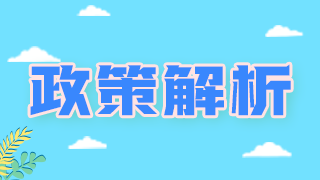 政策解析